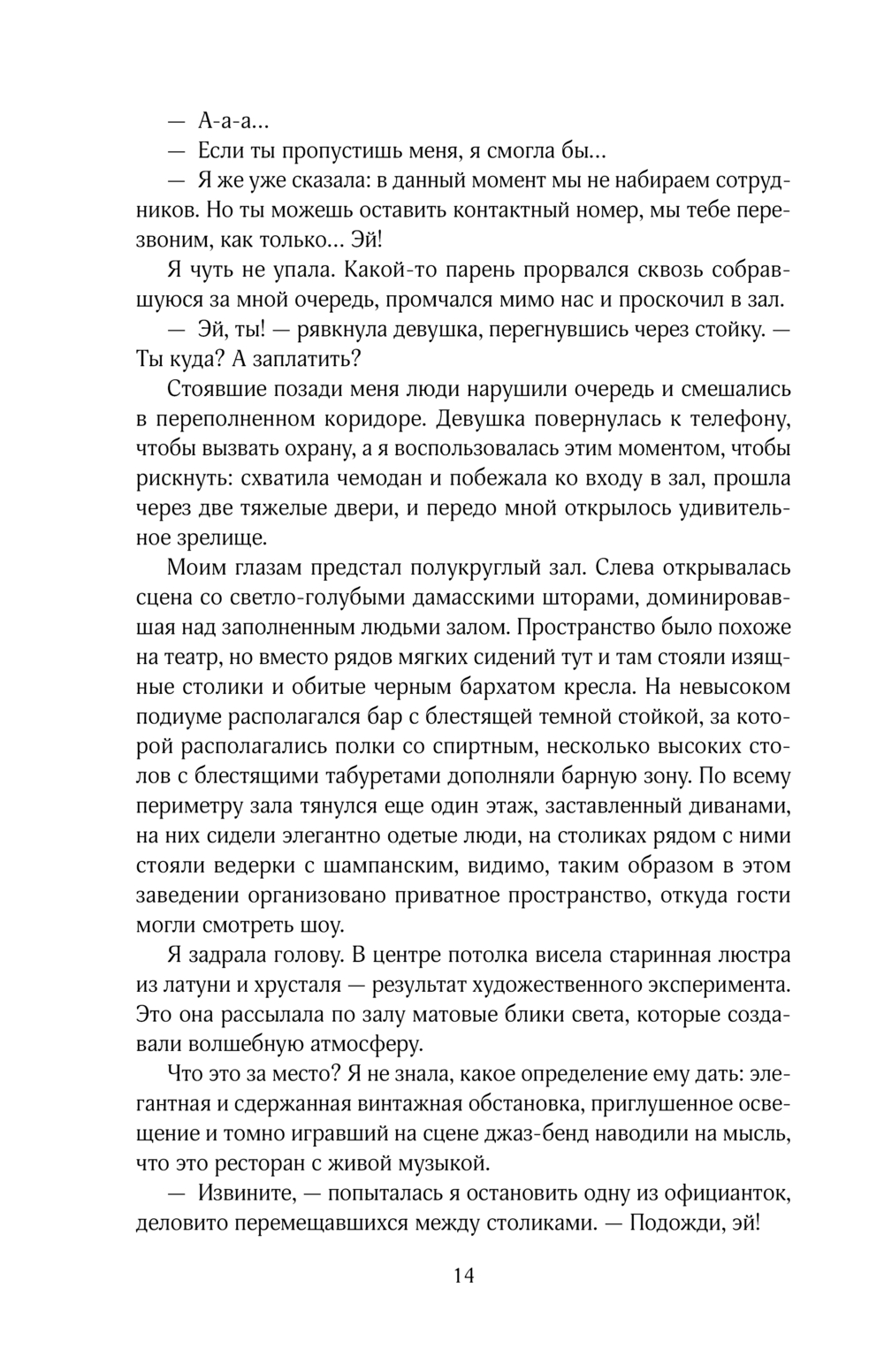 — А-а-а...

— Если ты пропустишь меня, я смогла бы...

— Я же уже сказала: в данный момент мы не набираем сотрудников. Но ты можешь оставить контактный номер, мы тебе перезвоним, как только... Эй!

Я чуть не упала. Какой-то парень прорвался сквозь собравшуюся за мной очередь, промчался мимо нас и проскочил в зал.

— Эй, ты! — рявкнула девушка, перегнувшись через стойку. — Ты куда? А заплатить?

Стоявшие позади меня люди нарушили очередь и смешались в переполненном коридоре. Девушка повернулась к телефону, чтобы вызвать охрану, а я воспользовалась этим моментом, чтобы рискнуть: схватила чемодан и побежала ко входу в зал, прошла через две тяжелые двери, и передо мной открылось удивительное зрелище.

Моим глазам предстал полукруглый зал. Слева открывалась сцена со светло-голубыми дамасскими шторами, доминировавшая над заполненным людьми залом. Пространство было похоже на театр, но вместо рядов мягких сидений тут и там стояли изящные столики и обитые черным бархатом кресла. На невысоком подиуме располагался бар с блестящей темной стойкой, за которой располагались полки со спиртным, несколько высоких столов с блестящими табуретами дополняли барную зону. По всему периметру зала тянулся еще один этаж, заставленный диванами, на них сидели элегантно одетые люди, на столиках рядом с ними стояли ведерки с шампанским, видимо, таким образом в этом заведении организовано приватное пространство, откуда гости могли смотреть шоу.

Я задрала голову. В центре потолка висела старинная люстра из латуни и хрусталя — результат художественного эксперимента. Это она рассылала по залу матовые блики света, которые создавали волшебную атмосферу.

Что это за место? Я не знала, какое определение ему дать: элегантная и сдержанная винтажная обстановка, приглушенное освещение и томно игравший на сцене джаз-бенд наводили на мысль, что это ресторан с живой музыкой.

— Извините, — попыталась я остановить одну из официанток, деловито перемещавшихся между столиками. — Подожди, эй!

14